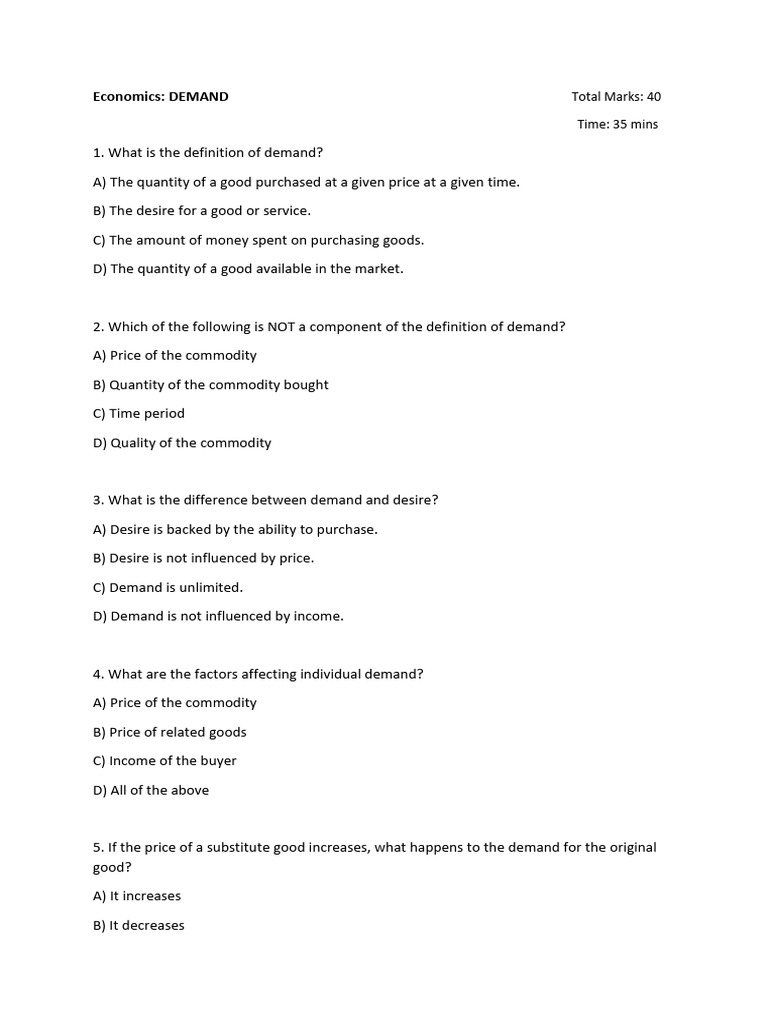 Economics: DEMAND

Total Marks: 40

Time: 35 mins

1. What is the definition of demand?

A) The quantity of a good purchased at a given price at a given time.

B) The desire for a good or service.

C) The amount of money spent on purchasing goods.

D) The quantity of a good available in the market.

2. Which of the following is NOT a component of the definition of demand?

A) Price of the commodity

B) Quantity of the commodity bought

C) Time period

D) Quality of the commodity

3. What is the difference between demand and desire?

A) Desire is backed by the ability to purchase.

B) Desire is not influenced by price.

C) Demand is unlimited.

D) Demand is not influenced by income.

4. What are the factors affecting individual demand?

A) Price of the commodity

B) Price of related goods

C) Income of the buyer

D) All of the above

5. If the price of a substitute good increases, what happens to the demand for the original good?

A) It increases

B) It decreases